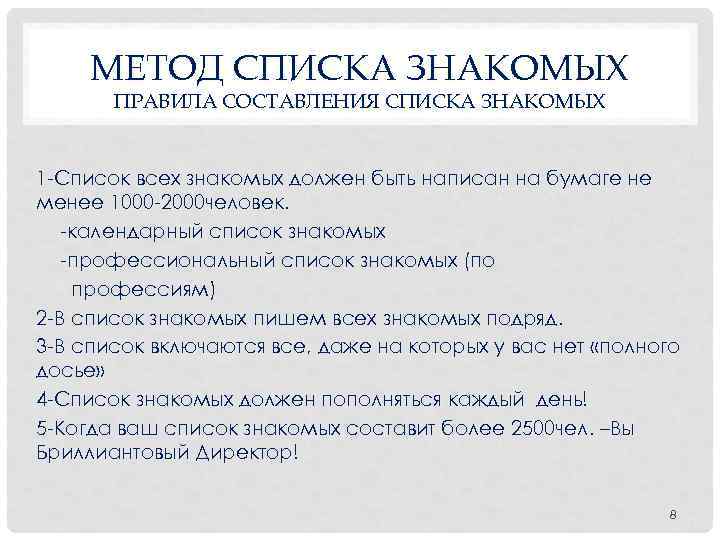 МЕТОД СПИСКА ЗНАКОМЫХ
ПРАВИЛА СОСТАВЛЕНИЯ СПИСКА ЗНАКОМЫХ

1-Список всех знакомых должен быть написан на бумаге не менее 1000-2000человек.

-календарный список знакомых

-профессиональный список знакомых (по профессиям)

2-В список знакомых пишем всех знакомых подряд.

3-В список включаются все, даже на которых у вас нет «полного досье»

4-Список знакомых должен пополняться каждый день!

5-Когда ваш список знакомых составит более 2500чел. –Вы Бриллиантовый Директор!

8